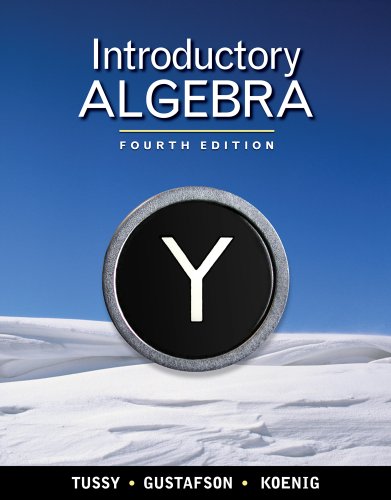 Introductory
ALGEBRA

FOURTH EDITION

Y

TUSSY • GUSTAFSON • KOENIG